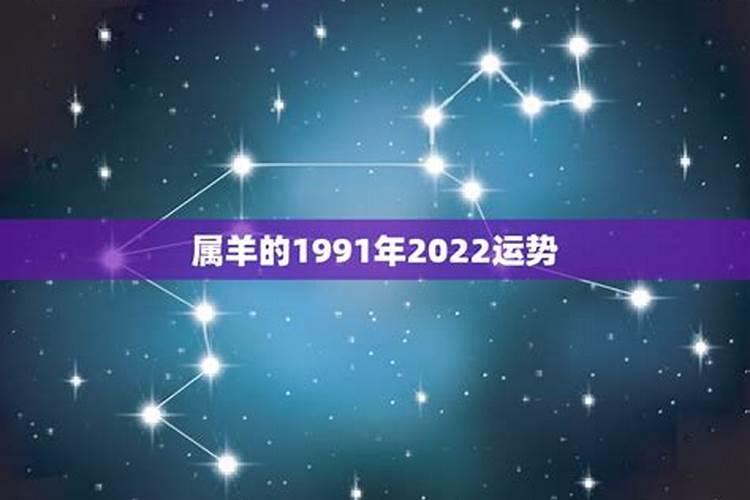 属羊的1991年2022运势